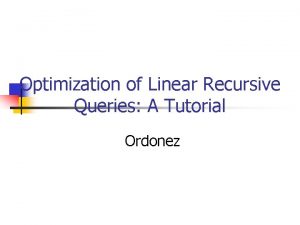 Optimization of Linear Recursive Queries: A Tutorial

Ordonez